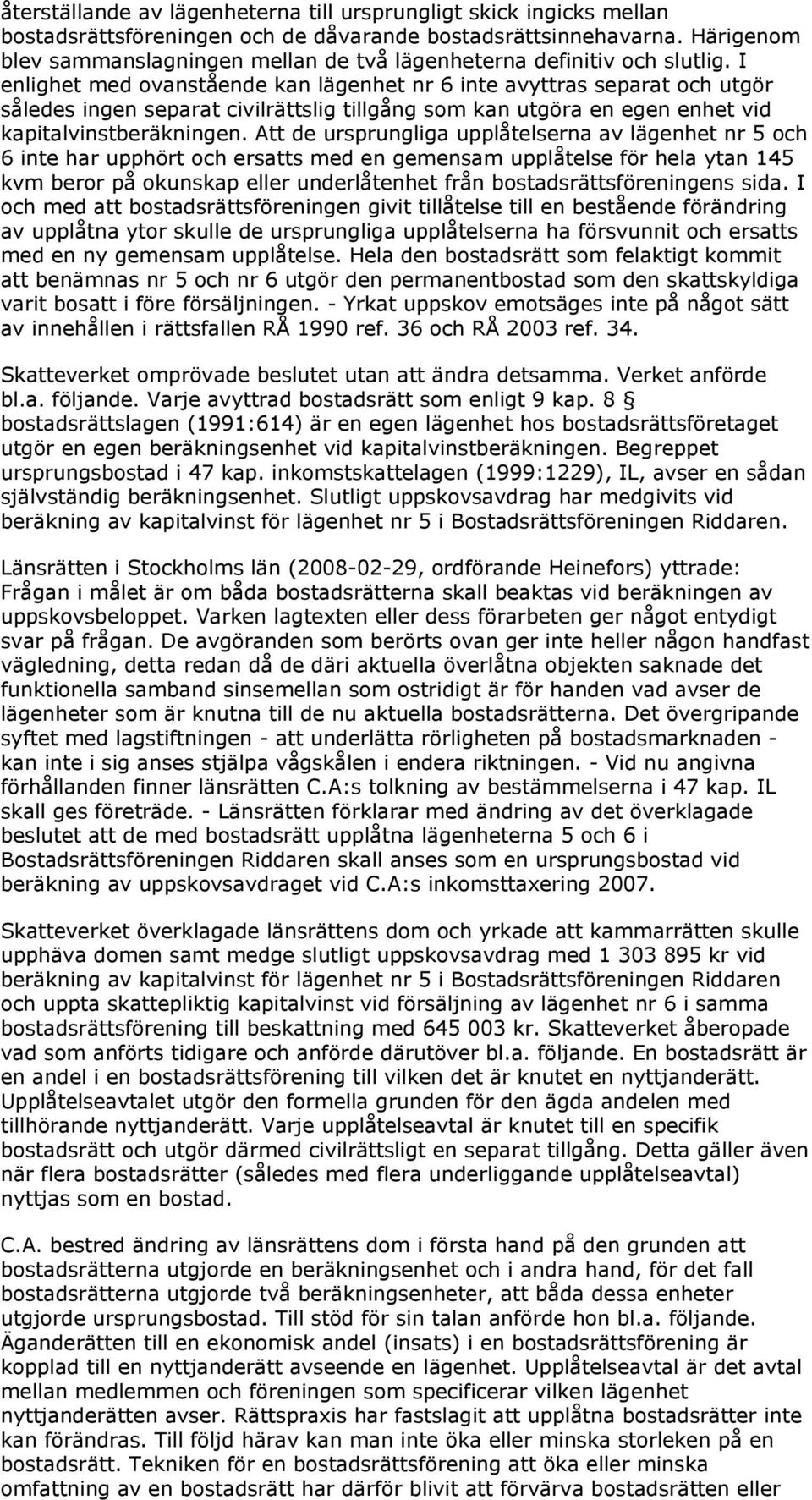 återställande av lägenheterna till ursprungligt skick ingicks mellan bostadsrättsföreningen och de dåvarande bostadsrättsinnehavarna. Härigenom blev sammanslagningen mellan de två lägenheterna definitiv och slutlig. I enlighet med ovanstående kan lägenhet nr 6 inte avyttras separat och utgör således ingen separat civilrättslig tillgång som kan utgöra en egen enhet vid kapitalvinstberäkningen. Att de ursprungliga upplåtelserna av lägenhet nr 5 och 6 inte har upphört och ersatts med en gemensam upplåtelse för hela ytan 145 kvm beror på okunskap eller underlåtenhet från bostadsrättsföreningens sida. I och med att bostadsrättsföreningen givit tillåtelse till en bestående förändring av upplåtna ytor skulle de ursprungliga upplåtelserna ha försvunnit och ersatts med en ny gemensam upplåtelse. Hela den bostadsrätt som felaktigt kommit att benämnas nr 5 och nr 6 utgör den permanentbostad som den skattskyldiga varit bosatt i före försäljningen. - Yrkat uppskov emotsäges inte på något sätt av innehållen i rättsfallen RÅ 1990 ref. 36 och RÅ 2003 ref. 34.

Skatteverket omprövade beslutet utan att ändra detsamma. Verket anförde bl.a. följande. Varje avyttrad bostadsrätt som enligt 9 kap. 8 § bostadsrättslagen (1991:614) är en egen lägenhet hos bostadsrättsföretaget utgör en egen beräkningsenhet vid kapitalvinstberäkningen. Begreppet ursprungsbostad i 47 kap. inkomstskattelagen (1999:1229), IL, avser en sådan självständig beräkningsenhet. Slutligt uppskovsavdrag har medgivits vid beräkning av kapitalvinst för lägenhet nr 5 i Bostadsrättsföreningen Riddaren.

Länsrätten i Stockholms län (2008-02-29, ordförande Heinefors) yttrade: Frågan i målet är om båda bostadsrätterna skall beaktas vid beräkningen av uppskovsbeloppet. Varken lagtexten eller dess förarbeten ger något entydigt svar på frågan. De avgöranden som berörts ovan ger inte heller någon handfast vägledning, detta redan då de däri aktuella överlåtna objekten saknade det funktionella samband sinsemellan som ostridigt är för handen vad avser de lägenheter som är knutna till de nu aktuella bostadsrätterna. Det övergripande syftet med lagstiftningen - att underlätta rörligheten på bostadsmarknaden - kan inte i sig anses stjälpa vågskålen i endera riktningen. - Vid nu angivna förhållanden finner länsrätten C.A:s tolkning av bestämmelserna i 47 kap. IL skall ges företräde. - Länsrätten förklarar med ändring av det överklagade beslutet att de med bostadsrätt upplåtna lägenheterna 5 och 6 i Bostadsrättsföreningen Riddaren skall anses som en ursprungsbostad vid beräkning av uppskovsavdraget vid C.A:s inkomsttaxering 2007.

Skatteverket överklagade länsrättens dom och yrkade att kammarrätten skulle upphäva domen samt medge slutligt uppskovsavdrag med 1 303 895 kr vid beräkning av kapitalvinst för lägenhet nr 5 i Bostadsrättsföreningen Riddaren och uppta skattepliktig kapitalvinst vid försäljning av lägenhet nr 6 i samma bostadsrättsförening till beskattning med 645 003 kr. Skatteverket åberopade vad som anförts tidigare och anförde därutöver bl.a. följande. En bostadsrätt är en andel i en bostadsrättsförening till vilken det är knutet en nyttjanderätt. Upplåtelseavtalet utgör den formella grunden för den ägda andelen med tillhörande nyttjanderätt. Varje upplåtelseavtal är knutet till en specifik bostadsrätt och utgör därmed civilrättsligt en separat tillgång. Detta gäller även när flera bostadsrätter (således med flera underliggande upplåtelseavtal) nyttjas som en bostad.

C.A. bestred ändring av länsrättens dom i första hand på den grunden att bostadsrätterna utgjorde en beräkningsenhet och i andra hand, för det fall bostadsrätterna utgjorde två beräkningsenheter, att båda dessa enheter utgjorde ursprungsbostad. Till stöd för sin talan anförde hon bl.a. följande. Äganderätten till en ekonomisk andel (insats) i en bostadsrättsförening är kopplad till en nyttjanderätt avseende en lägenhet. Upplåtelseavtal är det avtal mellan medlemmen och föreningen som specificerar vilken lägenhet nyttjanderätten avser. Rättspraxis har fastslagit att upplåtna bostadsrätter inte kan förändras. Till följd härav kan man inte öka eller minska storleken på en bostadsrätt. Tekniken för en bostadsrättsförening att öka eller minska omfattning av en bostadsrätt har därför blivit att förvärva bostadsrätten eller